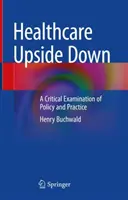 Healthcare Upside Down

A Critical Examination of Policy and Practice

Henry Buchwald

Springer